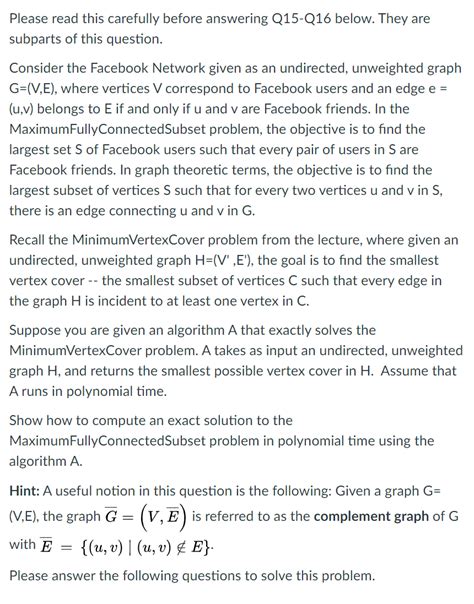 Please read this carefully before answering Q15-Q16 below. They are subparts of this question.

Consider the Facebook Network given as an undirected, unweighted graph G=(V,E), where vertices V correspond to Facebook users and an edge e = (u,v) belongs to E if and only if u and v are Facebook friends. In the MaximumFullyConnectedSubset problem, the objective is to find the largest set S of Facebook users such that every pair of users in S are Facebook friends. In graph theoretic terms, the objective is to find the largest subset of vertices S such that for every two vertices u and v in S, there is an edge connecting u and v in G.

Recall the MinimumVertexCover problem from the lecture, where given an undirected, unweighted graph H=(V' ,E'), the goal is to find the smallest vertex cover -- the smallest subset of vertices C such that every edge in the graph H is incident to at least one vertex in C.

Suppose you are given an algorithm A that exactly solves the MinimumVertexCover problem. A takes as input an undirected, unweighted graph H, and returns the smallest possible vertex cover in H. Assume that A runs in polynomial time.

Show how to compute an exact solution to the MaximumFullyConnectedSubset problem in polynomial time using the algorithm A.

Hint: A useful notion in this question is the following: Given a graph G= (V,E), the graph $\overline{G} = \left(V, \overline{E}\right)$ is referred to as the complement graph of G with $\overline{E} = \{(u,v) \mid (u,v) \notin E\}$.

Please answer the following questions to solve this problem.